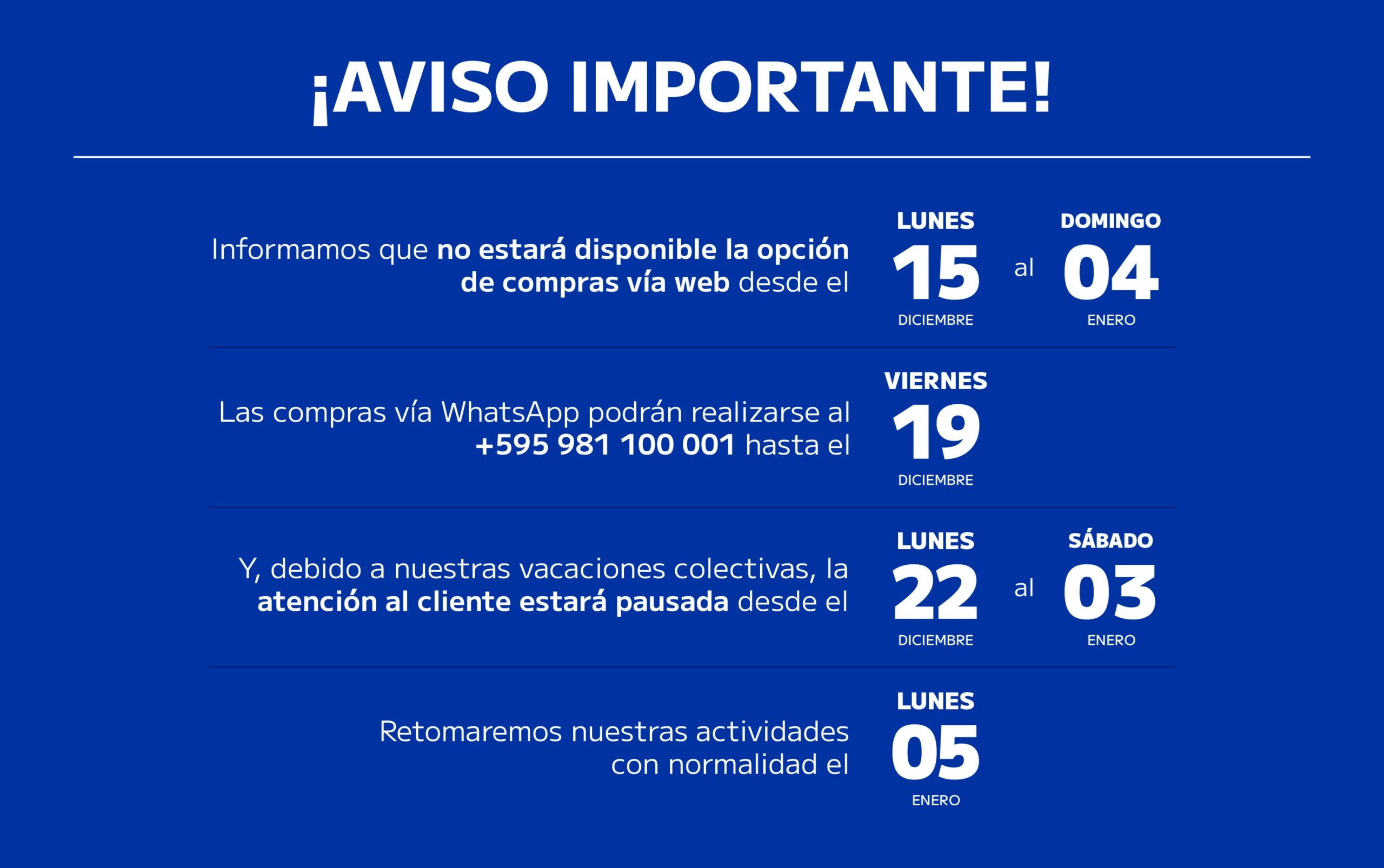 ¡AVISO IMPORTANTE!

Informamos que no estará disponible la opción de compras vía web desde el

LUNES
15
DICIEMBRE

al

DOMINGO
04
ENERO

Las compras vía WhatsApp podrán realizarse al +595 981 100 001 hasta el

VIERNES
19
DICIEMBRE

Y, debido a nuestras vacaciones colectivas, la atención al cliente estará pausada desde el

LUNES
22
DICIEMBRE

al

SÁBADO
03
ENERO

Retomaremos nuestras actividades con normalidad el

LUNES
05
ENERO